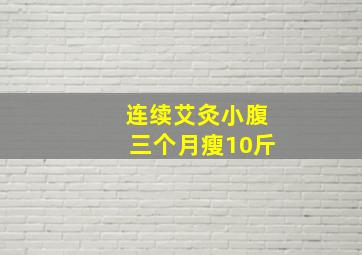 连续艾灸小腹
三个月瘦10斤